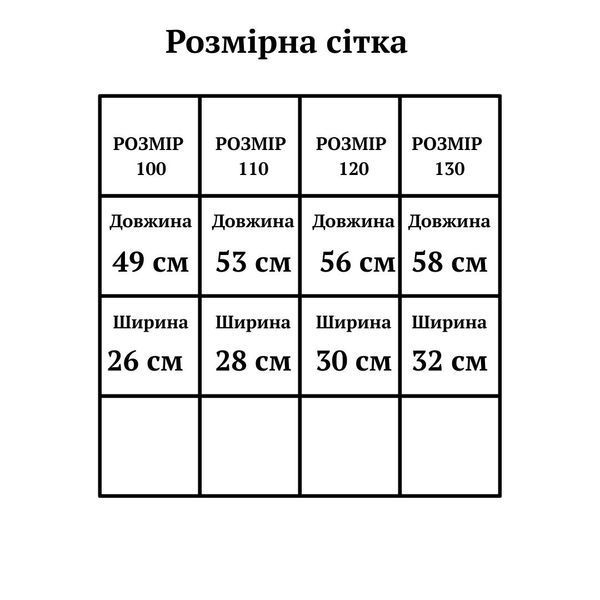 Розмірна сітка

| РОЗМІР 100 | РОЗМІР 110 | РОЗМІР 120 | РОЗМІР 130 |
|---|---|---|---|
| Довжина 49 см | Довжина 53 см | Довжина 56 см | Довжина 58 см |
| Ширина 26 см | Ширина 28 см | Ширина 30 см | Ширина 32 см |
| | | | |